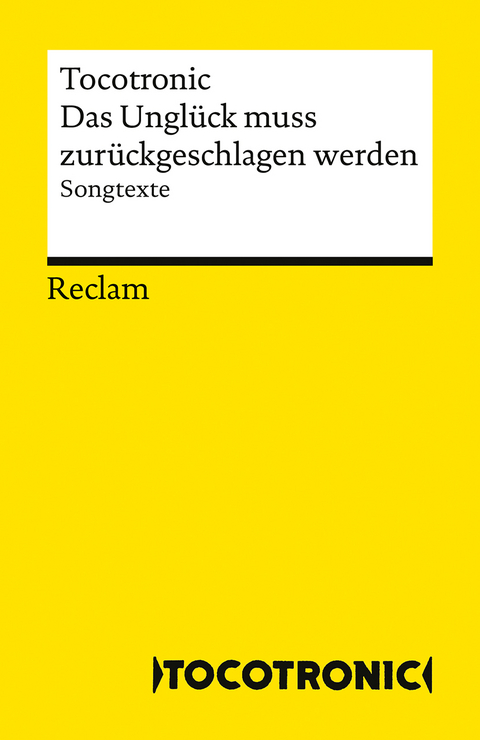 Tocotronic
Das Unglück muss zurückgeschlagen werden
Songtexte

Reclam

TOCOTRONIC